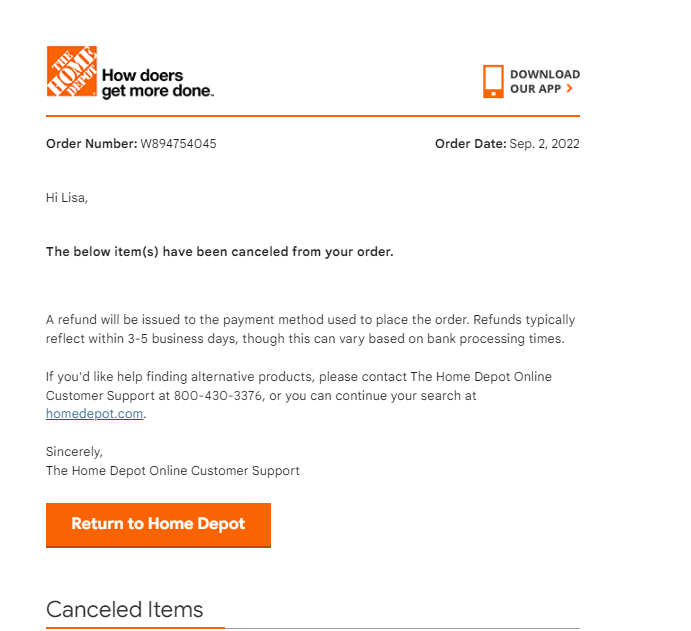 THE HOME DEPOT How doers get more done.

DOWNLOAD OUR APP >

Order Number: W894754045

Order Date: Sep. 2, 2022

Hi Lisa,

The below item(s) have been canceled from your order.

A refund will be issued to the payment method used to place the order. Refunds typically reflect within 3-5 business days, though this can vary based on bank processing times.

If you'd like help finding alternative products, please contact The Home Depot Online Customer Support at 800-430-3376, or you can continue your search at homedepot.com.

Sincerely,
The Home Depot Online Customer Support

Return to Home Depot

Canceled Items